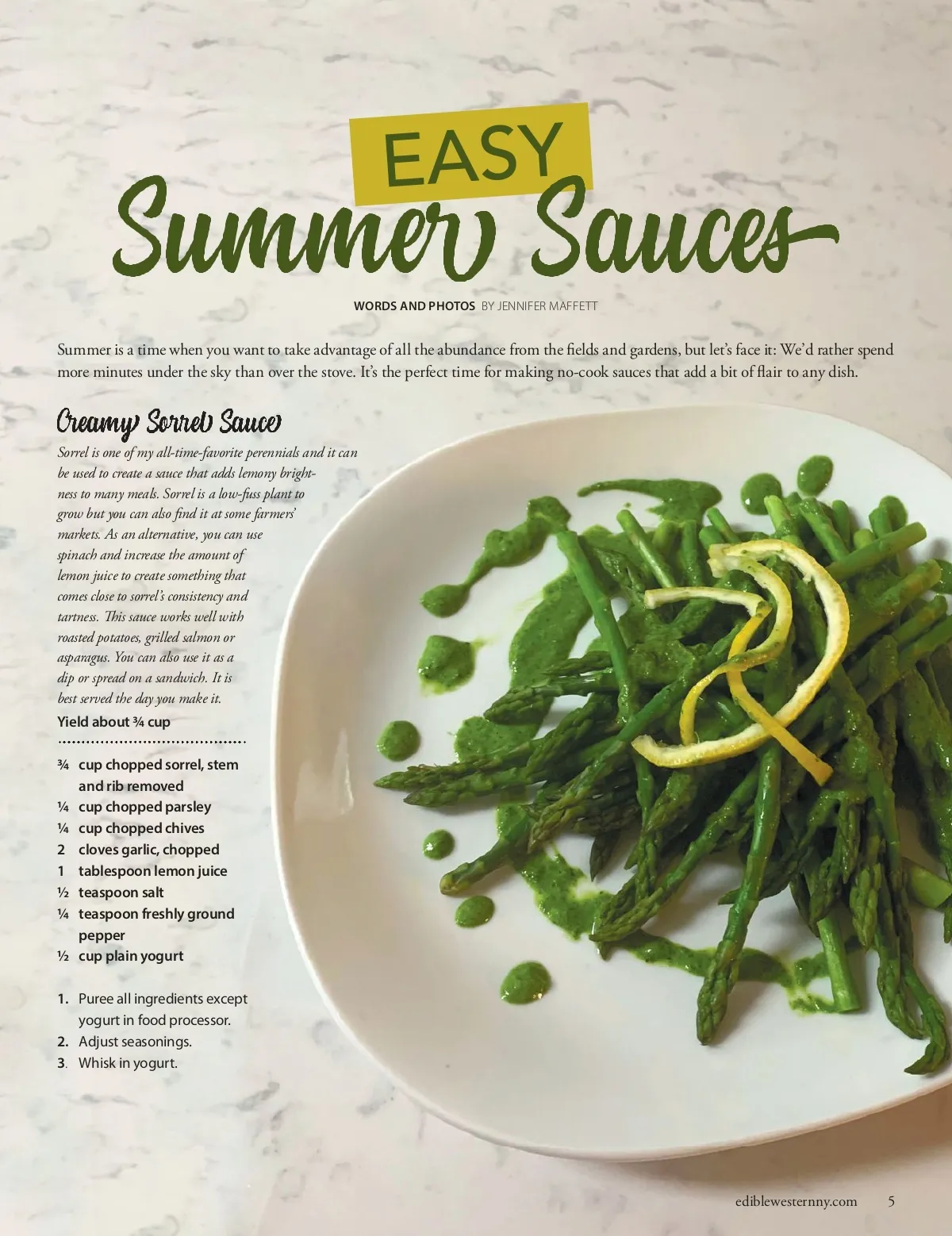 EASY

Summer Sauces

WORDS AND PHOTOS BY JENNIFER MAFFETT

Summer is a time when you want to take advantage of all the abundance from the fields and gardens, but let's face it: We'd rather spend more minutes under the sky than over the stove. It's the perfect time for making no-cook sauces that add a bit of flair to any dish.

Creamy Sorrel Sauce

Sorrel is one of my all-time-favorite perennials and it can be used to create a sauce that adds lemony brightness to many meals. Sorrel is a low-fuss plant to grow but you can also find it at some farmers' markets. As an alternative, you can use spinach and increase the amount of lemon juice to create something that comes close to sorrel's consistency and tartness. This sauce works well with roasted potatoes, grilled salmon or asparagus. You can also use it as a dip or spread on a sandwich. It is best served the day you make it.

Yield about ¾ cup

¾ cup chopped sorrel, stem and rib removed
¼ cup chopped parsley
¼ cup chopped chives
2 cloves garlic, chopped
1 tablespoon lemon juice
½ teaspoon salt
¼ teaspoon freshly ground pepper
½ cup plain yogurt

1. Puree all ingredients except yogurt in food processor.
2. Adjust seasonings.
3. Whisk in yogurt.

ediblewesternny.com 5